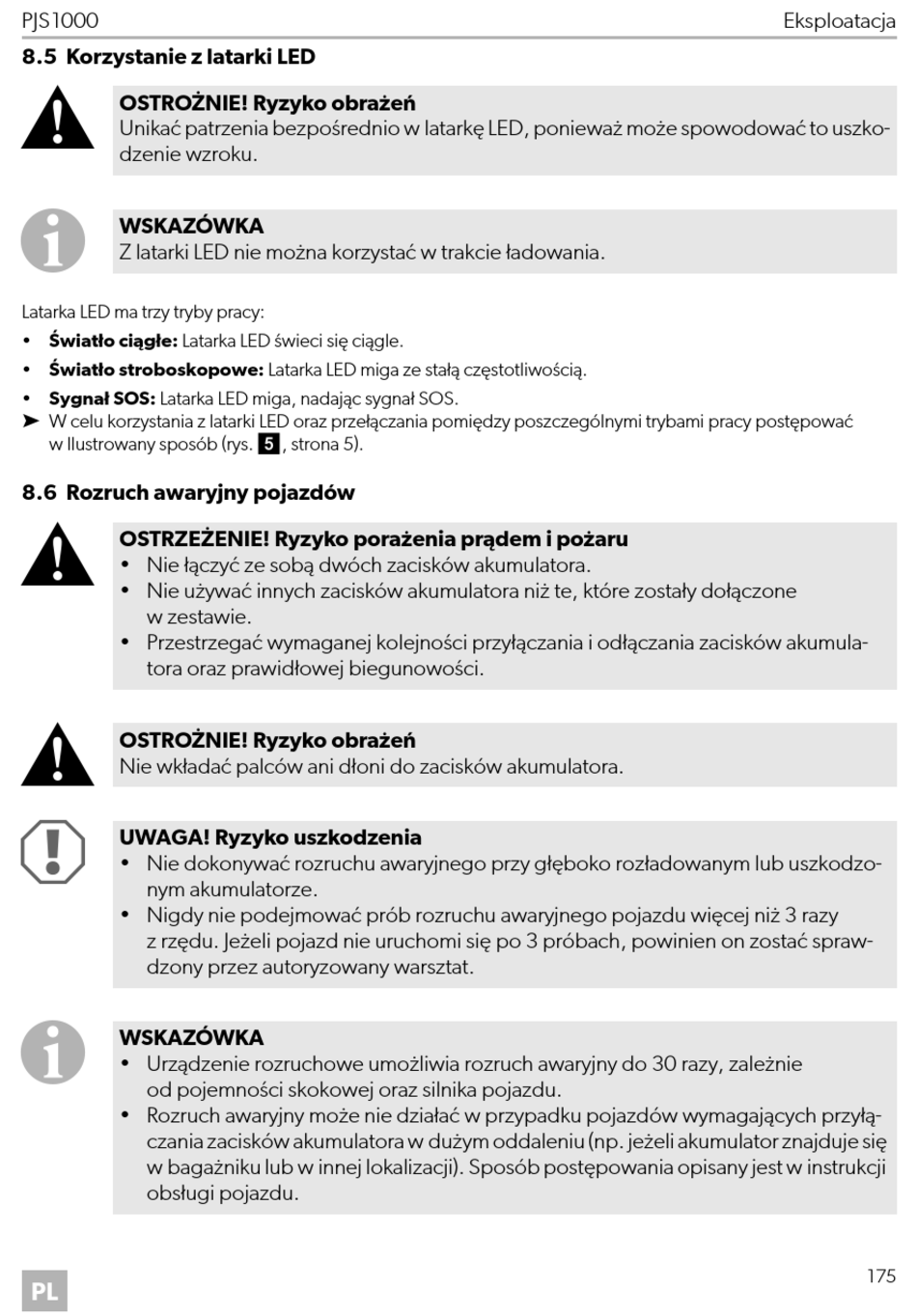 PJS1000 Eksploatacja

8.5 Korzystanie z latarki LED

OSTROŻNIE! Ryzyko obrażeń
Unikać patrzenia bezpośrednio w latarkę LED, ponieważ może spowodować to uszkodzenie wzroku.

WSKAZÓWKA
Z latarki LED nie można korzystać w trakcie ładowania.

Latarka LED ma trzy tryby pracy:
• Światło ciągłe: Latarka LED świeci się ciągle.
• Światło stroboskopowe: Latarka LED miga ze stałą częstotliwością.
• Sygnał SOS: Latarka LED miga, nadając sygnał SOS.
➤ W celu korzystania z latarki LED oraz przełączania pomiędzy poszczególnymi trybami pracy postępować w Ilustrowany sposób (rys. 5, strona 5).

8.6 Rozruch awaryjny pojazdów

OSTRZEŻENIE! Ryzyko porażenia prądem i pożaru
• Nie łączyć ze sobą dwóch zacisków akumulatora.
• Nie używać innych zacisków akumulatora niż te, które zostały dołączone w zestawie.
• Przestrzegać wymaganej kolejności przyłączania i odłączania zacisków akumulatora oraz prawidłowej biegunowości.

OSTROŻNIE! Ryzyko obrażeń
Nie wkładać palców ani dłoni do zacisków akumulatora.

UWAGA! Ryzyko uszkodzenia
• Nie dokonywać rozruchu awaryjnego przy głęboko rozładowanym lub uszkodzonym akumulatorze.
• Nigdy nie podejmować prób rozruchu awaryjnego pojazdu więcej niż 3 razy z rzędu. Jeżeli pojazd nie uruchomi się po 3 próbach, powinien on zostać sprawdzony przez autoryzowany warsztat.

WSKAZÓWKA
• Urządzenie rozruchowe umożliwia rozruch awaryjny do 30 razy, zależnie od pojemności skokowej oraz silnika pojazdu.
• Rozruch awaryjny może nie działać w przypadku pojazdów wymagających przyłączania zacisków akumulatora w dużym oddaleniu (np. jeżeli akumulator znajduje się w bagażniku lub w innej lokalizacji). Sposób postępowania opisany jest w instrukcji obsługi pojazdu.

PL 175